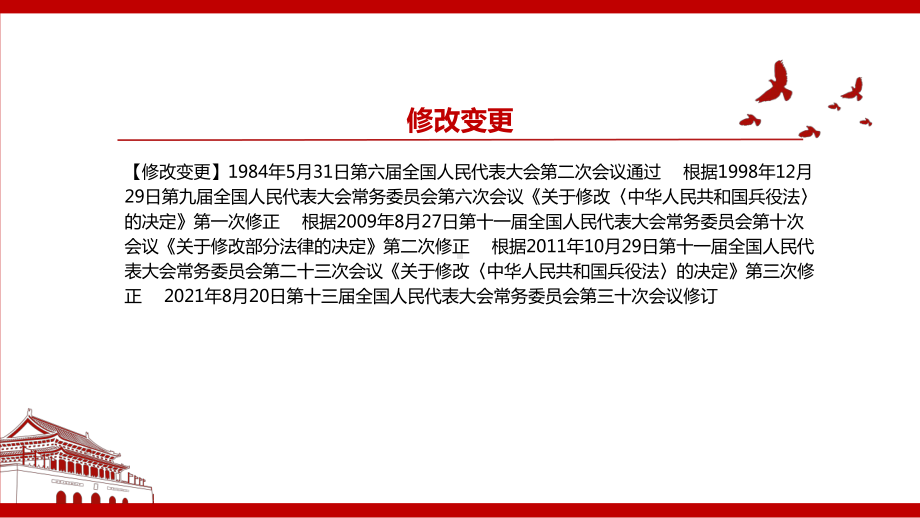 修改变更

【修改变更】1984年5月31日第六届全国人民代表大会第二次会议通过　根据1998年12月29日第九届全国人民代表大会常务委员会第六次会议《关于修改〈中华人民共和国兵役法〉的决定》第一次修正　根据2009年8月27日第十一届全国人民代表大会常务委员会第十次会议《关于修改部分法律的决定》第二次修正　根据2011年10月29日第十一届全国人民代表大会常务委员会第二十三次会议《关于修改〈中华人民共和国兵役法〉的决定》第三次修正　2021年8月20日第十三届全国人民代表大会常务委员会第三十次会议修订